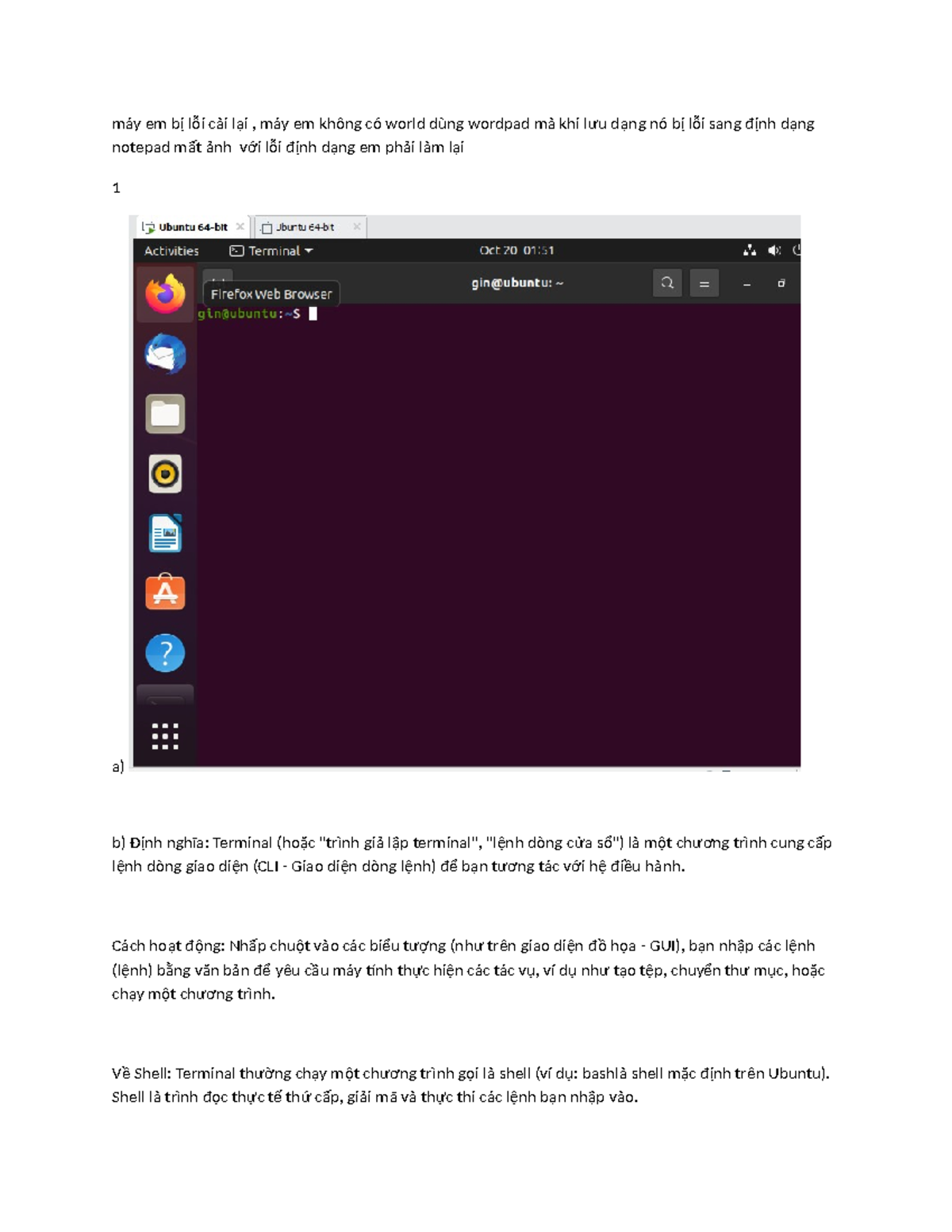 máy em bị lỗi cài lại , máy em không có world dùng wordpad mà khi lưu dạng nó bị lỗi sang định dạng notepad mất ảnh  với lỗi định dạng em phải làm lại

1

Ubuntu 64-bit
Ubuntu 64-bit
Activities
Terminal
Oct 20 01:51
gin@ubuntu: ~
Firefox Web Browser
gin@ubuntu:~$

a)

b) Định nghĩa: Terminal (hoặc "trình giả lập terminal", "lệnh dòng cửa sổ") là một chương trình cung cấp lệnh dòng giao diện (CLI - Giao diện dòng lệnh) để bạn tương tác với hệ điều hành.

Cách hoạt động: Nhấp chuột vào các biểu tượng (như trên giao diện đồ họa - GUI), bạn nhập các lệnh (lệnh) bằng văn bản để yêu cầu máy tính thực hiện các tác vụ, ví dụ như tạo tệp, chuyển thư mục, hoặc chạy một chương trình.

Về Shell: Terminal thường chạy một chương trình gọi là shell (ví dụ: bashlà shell mặc định trên Ubuntu). Shell là trình đọc thực tế thứ cấp, giải mã và thực thi các lệnh bạn nhập vào.